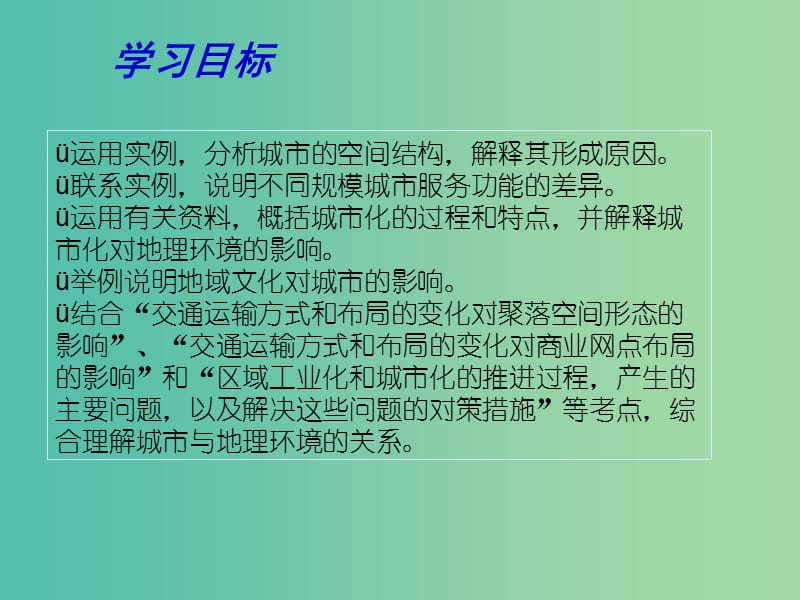 学习目标

ü运用实例，分析城市的空间结构，解释其形成原因。
ü联系实例，说明不同规模城市服务功能的差异。
ü运用有关资料，概括城市化的过程和特点，并解释城市化对地理环境的影响。
ü举例说明地域文化对城市的影响。
ü结合“交通运输方式和布局的变化对聚落空间形态的影响”、“交通运输方式和布局的变化对商业网点布局的影响”和“区域工业化和城市化的推进过程，产生的主要问题，以及解决这些问题的对策措施”等考点，综合理解城市与地理环境的关系。